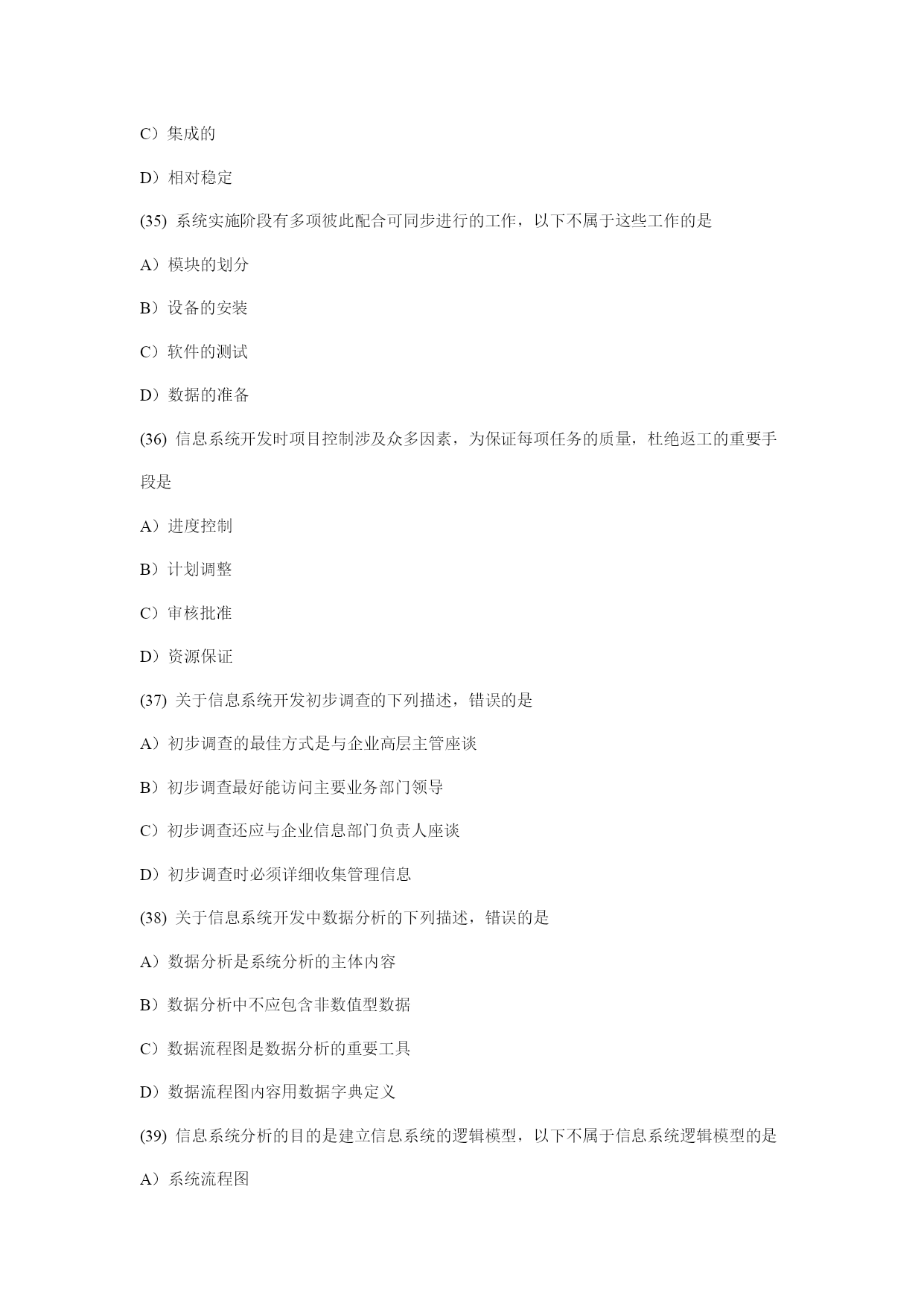 C）集成的

D）相对稳定

(35) 系统实施阶段有多项彼此配合可同步进行的工作，以下不属于这些工作的是

A）模块的划分

B）设备的安装

C）软件的测试

D）数据的准备

(36) 信息系统开发时项目控制涉及众多因素，为保证每项任务的质量，杜绝返工的重要手段是

A）进度控制

B）计划调整

C）审核批准

D）资源保证

(37) 关于信息系统开发初步调查的下列描述，错误的是

A）初步调查的最佳方式是与企业高层主管座谈

B）初步调查最好能访问主要业务部门领导

C）初步调查还应与企业信息部门负责人座谈

D）初步调查时必须详细收集管理信息

(38) 关于信息系统开发中数据分析的下列描述，错误的是

A）数据分析是系统分析的主体内容

B）数据分析中不应包含非数值型数据

C）数据流程图是数据分析的重要工具

D）数据流程图内容用数据字典定义

(39) 信息系统分析的目的是建立信息系统的逻辑模型，以下不属于信息系统逻辑模型的是

A）系统流程图